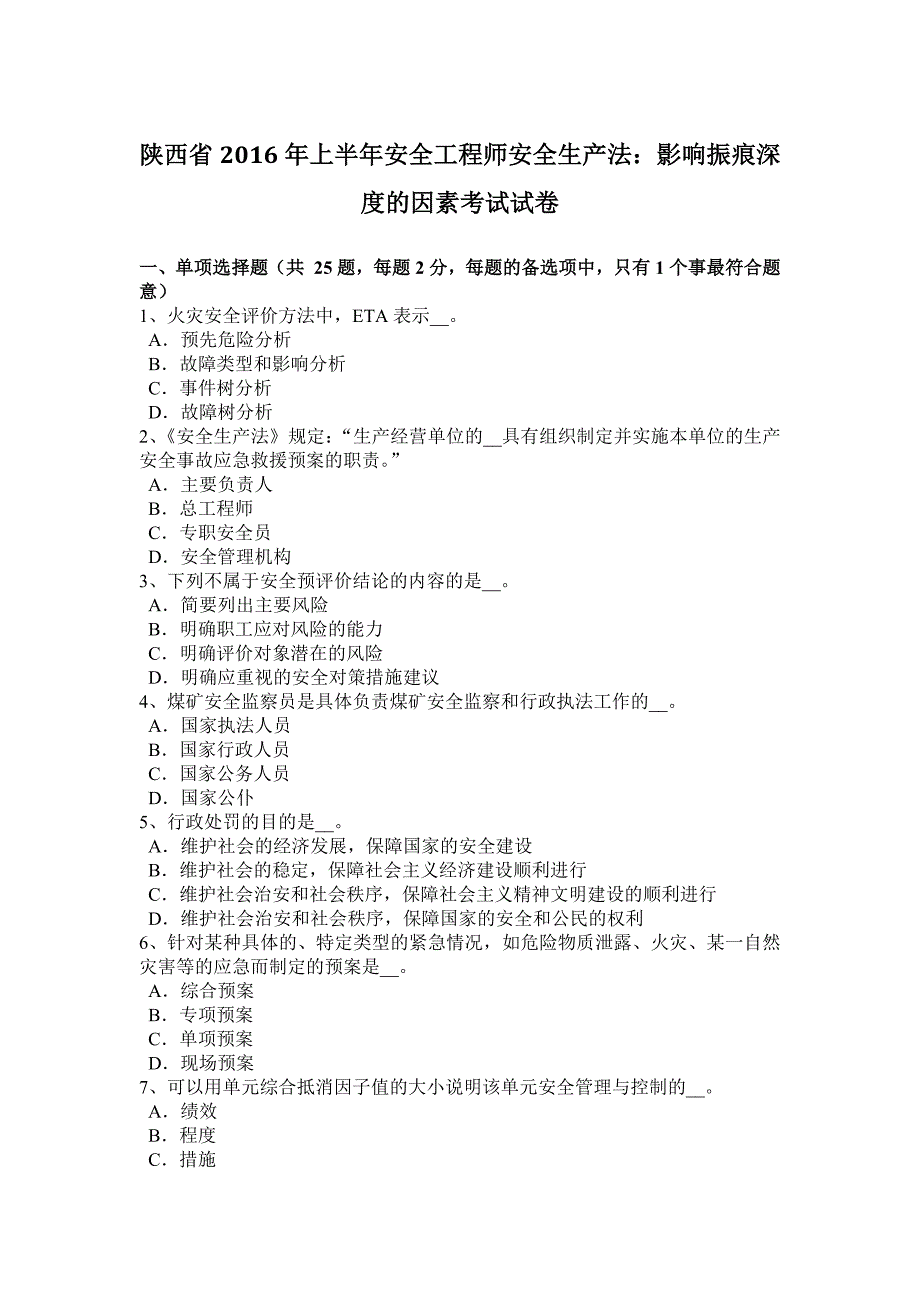 陕西省 2016 年上半年安全工程师安全生产法：影响振痕深度的因素考试试卷

一、单项选择题（共 25 题，每题 2 分，每题的备选项中，只有 1 个事最符合题意）
1、火灾安全评价方法中，ETA 表示__。
A．预先危险分析
B．故障类型和影响分析
C．事件树分析
D．故障树分析
2、《安全生产法》规定：“生产经营单位的__具有组织制定并实施本单位的生产安全事故应急救援预案的职责。”
A．主要负责人
B．总工程师
C．专职安全员
D．安全管理机构
3、下列不属于安全预评价结论的内容的是__。
A．简要列出主要风险
B．明确职工应对风险的能力
C．明确评价对象潜在的风险
D．明确应重视的安全对策措施建议
4、煤矿安全监察员是具体负责煤矿安全监察和行政执法工作的__。
A．国家执法人员
B．国家行政人员
C．国家公务人员
D．国家公仆
5、行政处罚的目的是__。
A．维护社会的经济发展，保障国家的安全建设
B．维护社会的稳定，保障社会主义经济建设顺利进行
C．维护社会治安和社会秩序，保障社会主义精神文明建设的顺利进行
D．维护社会治安和社会秩序，保障国家的安全和公民的权利
6、针对某种具体的、特定类型的紧急情况，如危险物质泄露、火灾、某一自然灾害等的应急而制定的预案是__。
A．综合预案
B．专项预案
C．单项预案
D．现场预案
7、可以用单元综合抵消因子值的大小说明该单元安全管理与控制的__。
A．绩效
B．程度
C．措施